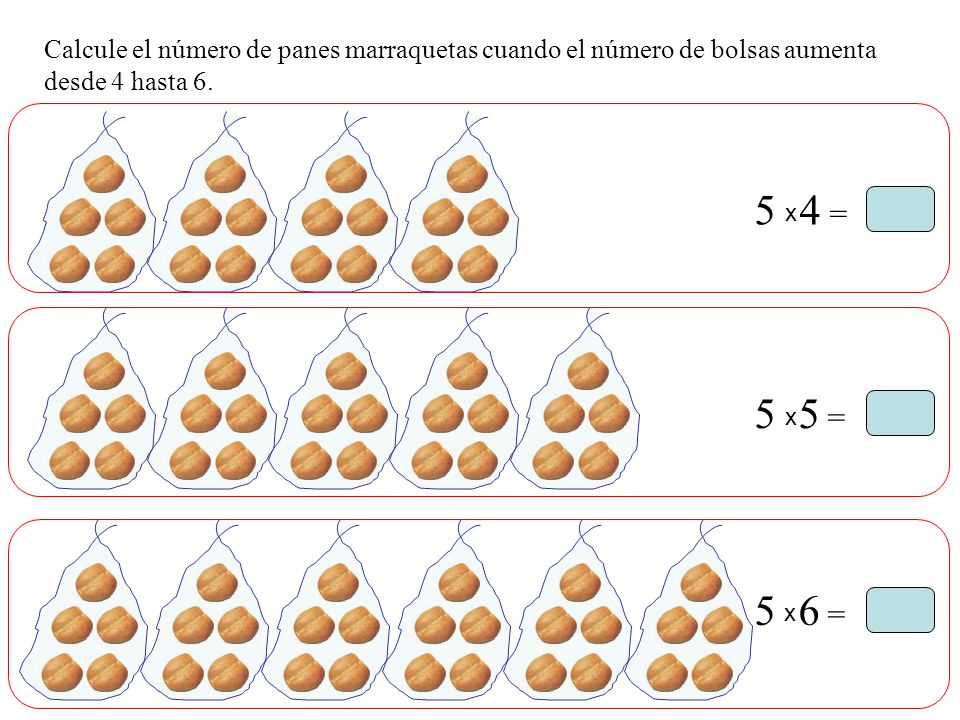 Calcule el número de panes marraquetas cuando el número de bolsas aumenta desde 4 hasta 6.

$5 \times 4 =$

$5 \times 5 =$

$5 \times 6 =$